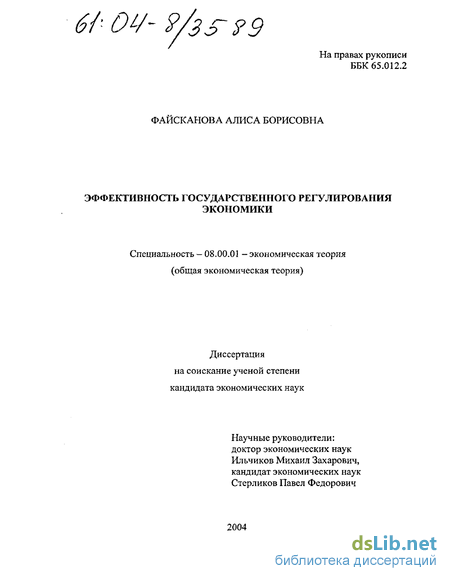 61:04-8/3589

На правах рукописи
ББК 65.012.2

ФАЙСКАНОВА АЛИСА БОРИСОВНА

ЭФФЕКТИВНОСТЬ ГОСУДАРСТВЕННОГО РЕГУЛИРОВАНИЯ ЭКОНОМИКИ

Специальность – 08.00.01 – экономическая теория
(общая экономическая теория)

Диссертация
на соискание ученой степени
кандидата экономических наук

Научные руководители:
доктор экономических наук
Ильчиков Михаил Захарович,
кандидат экономических наук
Стерликов Павел Федорович

2004

dsLib.net
библиотека диссертаций